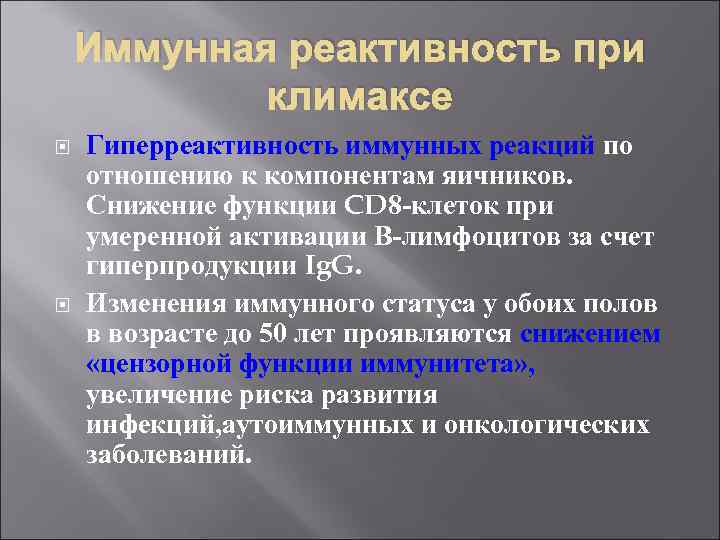 Иммунная реактивность при климаксе

Гиперреактивность иммунных реакций по отношению к компонентам яичников. Снижение функции CD8-клеток при умеренной активации В-лимфоцитов за счет гиперпродукции IgG.

Изменения иммунного статуса у обоих полов в возрасте до 50 лет проявляются снижением «цензорной функции иммунитета», увеличение риска развития инфекций,аутоиммунных и онкологических заболеваний.